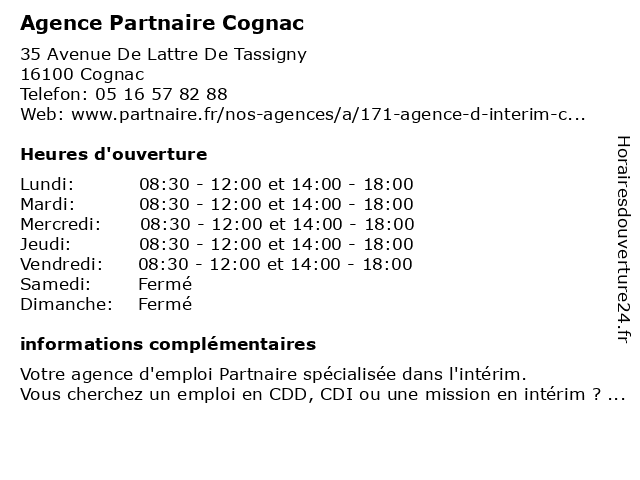 Agence Partnaire Cognac

35 Avenue De Lattre De Tassigny
16100 Cognac
Telefon: 05 16 57 82 88
Web: www.partnaire.fr/nos-agences/a/171-agence-d-interim-c...

Heures d'ouverture

| | |
|---|---|
| Lundi: | 08:30 - 12:00 et 14:00 - 18:00 |
| Mardi: | 08:30 - 12:00 et 14:00 - 18:00 |
| Mercredi: | 08:30 - 12:00 et 14:00 - 18:00 |
| Jeudi: | 08:30 - 12:00 et 14:00 - 18:00 |
| Vendredi: | 08:30 - 12:00 et 14:00 - 18:00 |
| Samedi: | Fermé |
| Dimanche: | Fermé |

informations complémentaires

Votre agence d'emploi Partnaire spécialisée dans l'intérim.
Vous cherchez un emploi en CDD, CDI ou une mission en intérim ? ...

Horairesdouverture24.fr